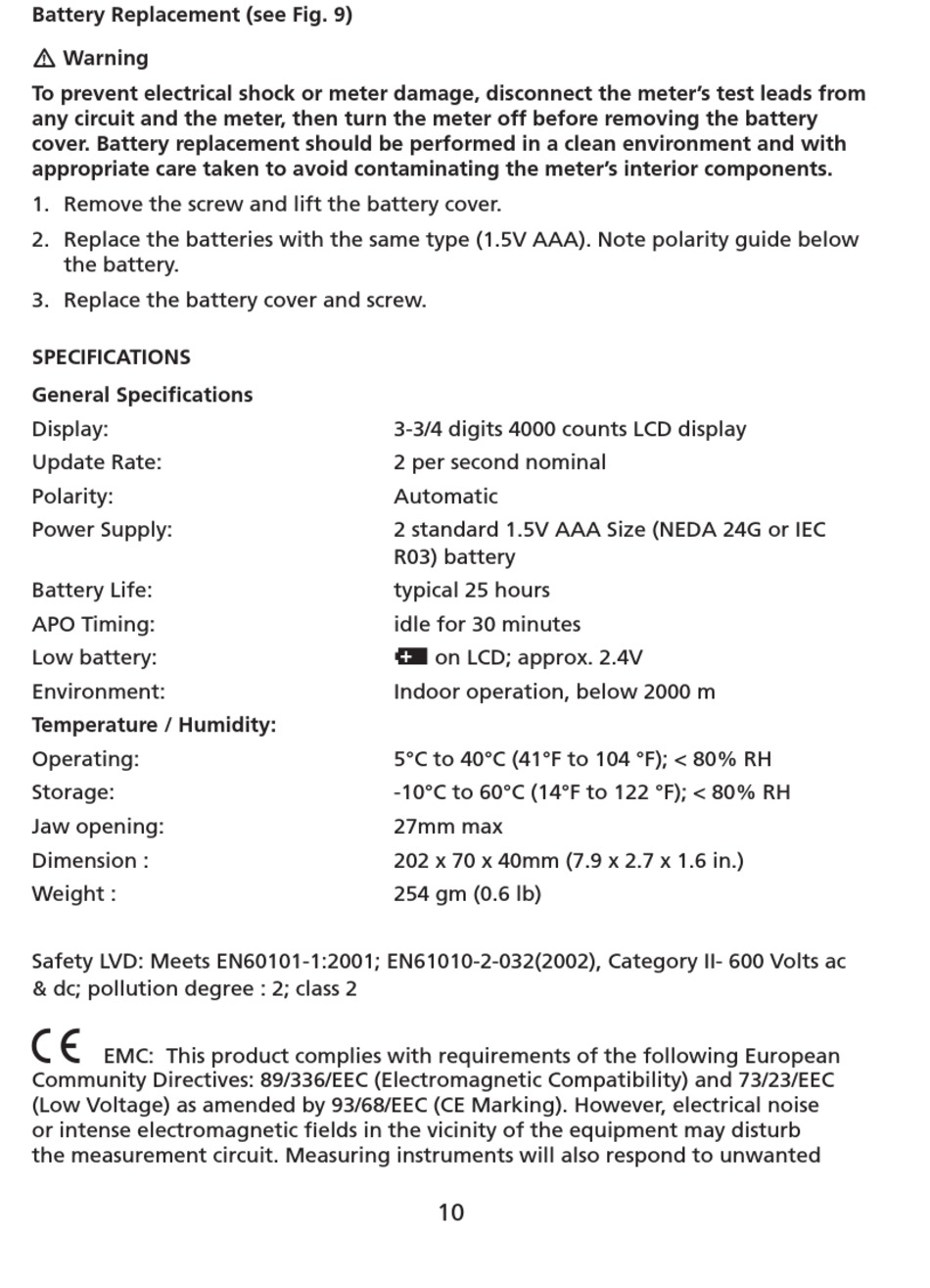 Battery Replacement (see Fig. 9)

⚠ Warning

To prevent electrical shock or meter damage, disconnect the meter's test leads from any circuit and the meter, then turn the meter off before removing the battery cover. Battery replacement should be performed in a clean environment and with appropriate care taken to avoid contaminating the meter's interior components.

1. Remove the screw and lift the battery cover.

2. Replace the batteries with the same type (1.5V AAA). Note polarity guide below the battery.

3. Replace the battery cover and screw.

SPECIFICATIONS

General Specifications

| | |
|---|---|
| Display: | 3-3/4 digits 4000 counts LCD display |
| Update Rate: | 2 per second nominal |
| Polarity: | Automatic |
| Power Supply: | 2 standard 1.5V AAA Size (NEDA 24G or IEC R03) battery |
| Battery Life: | typical 25 hours |
| APO Timing: | idle for 30 minutes |
| Low battery: | on LCD; approx. 2.4V |
| Environment: | Indoor operation, below 2000 m |
| Temperature / Humidity: | |
| Operating: | 5°C to 40°C (41°F to 104 °F); < 80% RH |
| Storage: | -10°C to 60°C (14°F to 122 °F); < 80% RH |
| Jaw opening: | 27mm max |
| Dimension : | 202 x 70 x 40mm (7.9 x 2.7 x 1.6 in.) |
| Weight : | 254 gm (0.6 lb) |

Safety LVD: Meets EN60101-1:2001; EN61010-2-032(2002), Category II- 600 Volts ac & dc; pollution degree : 2; class 2

CE EMC: This product complies with requirements of the following European Community Directives: 89/336/EEC (Electromagnetic Compatibility) and 73/23/EEC (Low Voltage) as amended by 93/68/EEC (CE Marking). However, electrical noise or intense electromagnetic fields in the vicinity of the equipment may disturb the measurement circuit. Measuring instruments will also respond to unwanted

10